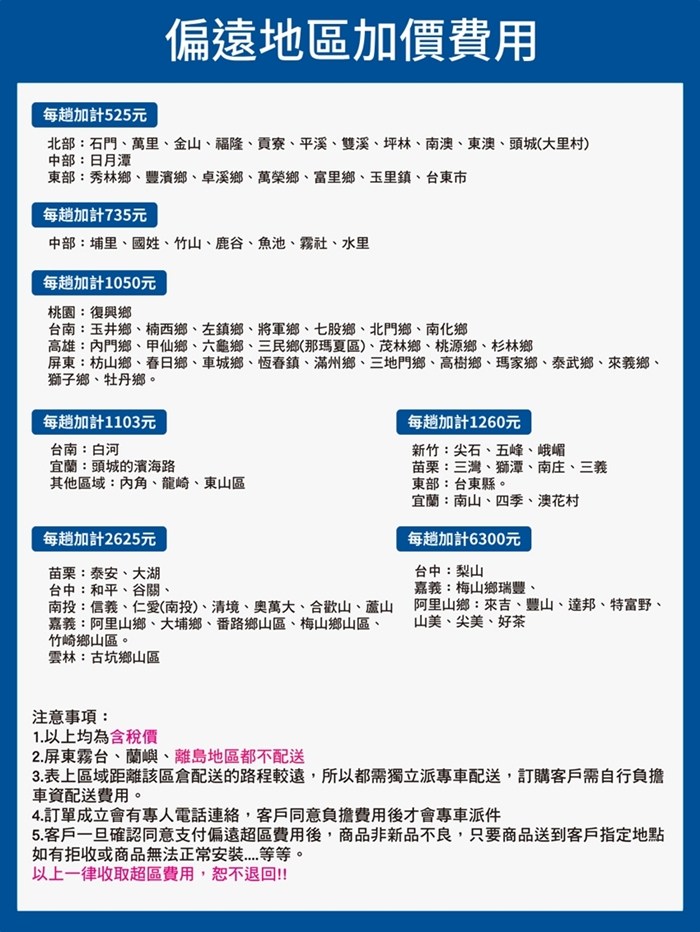 偏遠地區加價費用

每趟加計525元

北部：石門、萬里、金山、福隆、貢寮、平溪、雙溪、坪林、南澳、東澳、頭城(大里村)
中部：日月潭
東部：秀林鄉、豐濱鄉、卓溪鄉、萬榮鄉、富里鄉、玉里鎮、台東市

每趟加計735元

中部：埔里、國姓、竹山、鹿谷、魚池、霧社、水里

每趟加計1050元

桃園：復興鄉
台南：玉井鄉、楠西鄉、左鎮鄉、將軍鄉、七股鄉、北門鄉、南化鄉
高雄：內門鄉、甲仙鄉、六龜鄉、三民鄉(那瑪夏區)、茂林鄉、桃源鄉、杉林鄉
屏東：枋山鄉、春日鄉、車城鄉、恆春鎮、滿州鄉、三地門鄉、高樹鄉、瑪家鄉、泰武鄉、來義鄉、獅子鄉、牡丹鄉。

每趟加計1103元

台南：白河
宜蘭：頭城的濱海路
其他區域：內角、龍崎、東山區

每趟加計1260元

新竹：尖石、五峰、峨嵋
苗栗：三灣、獅潭、南庄、三義
東部：台東縣。
宜蘭：南山、四季、澳花村

每趟加計2625元

苗栗：泰安、大湖
台中：和平、谷關、
南投：信義、仁愛(南投)、清境、奧萬大、合歡山、蘆山
嘉義：阿里山鄉、大埔鄉、番路鄉山區、梅山鄉山區、竹崎鄉山區。
雲林：古坑鄉山區

每趟加計6300元

台中：梨山
嘉義：梅山鄉瑞豐、
阿里山鄉：來吉、豐山、達邦、特富野、山美、尖美、好茶

注意事項：
1.以上均為含稅價
2.屏東霧台、蘭嶼、離島地區都不配送
3.表上區域距離該區倉配送的路程較遠，所以都需獨立派專車配送，訂購客戶需自行負擔車資配送費用。
4.訂單成立會有專人電話連絡，客戶同意負擔費用後才會專車派件
5.客戶一旦確認同意支付偏遠超區費用後，商品非新品不良，只要商品送到客戶指定地點如有拒收或商品無法正常安裝....等等。
以上一律收取超區費用，恕不退回!!